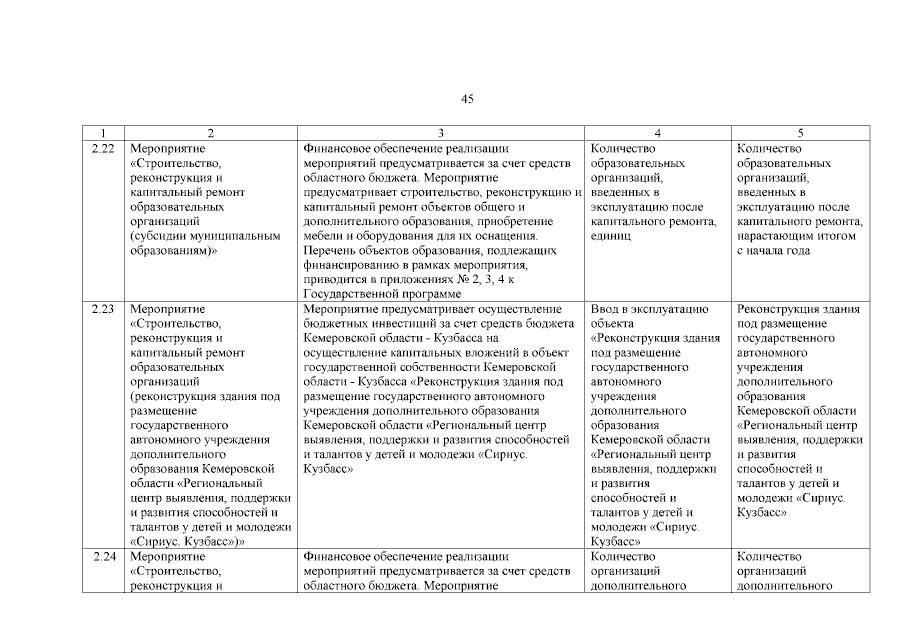 45

| 1 | 2 | 3 | 4 | 5 |
|---|---|---|---|---|
| 2.22 | Мероприятие «Строительство, реконструкция и капитальный ремонт образовательных организаций (субсидии муниципальным образованиям)» | Финансовое обеспечение реализации мероприятий предусматривается за счет средств областного бюджета. Мероприятие предусматривает строительство, реконструкцию и капитальный ремонт объектов общего и дополнительного образования, приобретение мебели и оборудования для их оснащения. Перечень объектов образования, подлежащих финансированию в рамках мероприятия, приводится в приложениях № 2, 3, 4 к Государственной программе | Количество образовательных организаций, введенных в эксплуатацию после капитального ремонта, единиц | Количество образовательных организаций, введенных в эксплуатацию после капитального ремонта, нарастающим итогом с начала года |
| 2.23 | Мероприятие «Строительство, реконструкция и капитальный ремонт образовательных организаций (реконструкция здания под размещение государственного автономного учреждения дополнительного образования Кемеровской области «Региональный центр выявления, поддержки и развития способностей и талантов у детей и молодежи «Сириус. Кузбасс»)» | Мероприятие предусматривает осуществление бюджетных инвестиций за счет средств бюджета Кемеровской области - Кузбасса на осуществление капитальных вложений в объект государственной собственности Кемеровской области - Кузбасса «Реконструкция здания под размещение государственного автономного учреждения дополнительного образования Кемеровской области «Региональный центр выявления, поддержки и развития способностей и талантов у детей и молодежи «Сириус. Кузбасс» | Ввод в эксплуатацию объекта «Реконструкция здания под размещение государственного автономного учреждения дополнительного образования Кемеровской области «Региональный центр выявления, поддержки и развития способностей и талантов у детей и молодежи «Сириус. Кузбасс» | Реконструкция здания под размещение государственного автономного учреждения дополнительного образования Кемеровской области «Региональный центр выявления, поддержки и развития способностей и талантов у детей и молодежи «Сириус. Кузбасс» |
| 2.24 | Мероприятие «Строительство, реконструкция и | Финансовое обеспечение реализации мероприятий предусматривается за счет средств областного бюджета. Мероприятие | Количество организаций дополнительного | Количество организаций дополнительного |